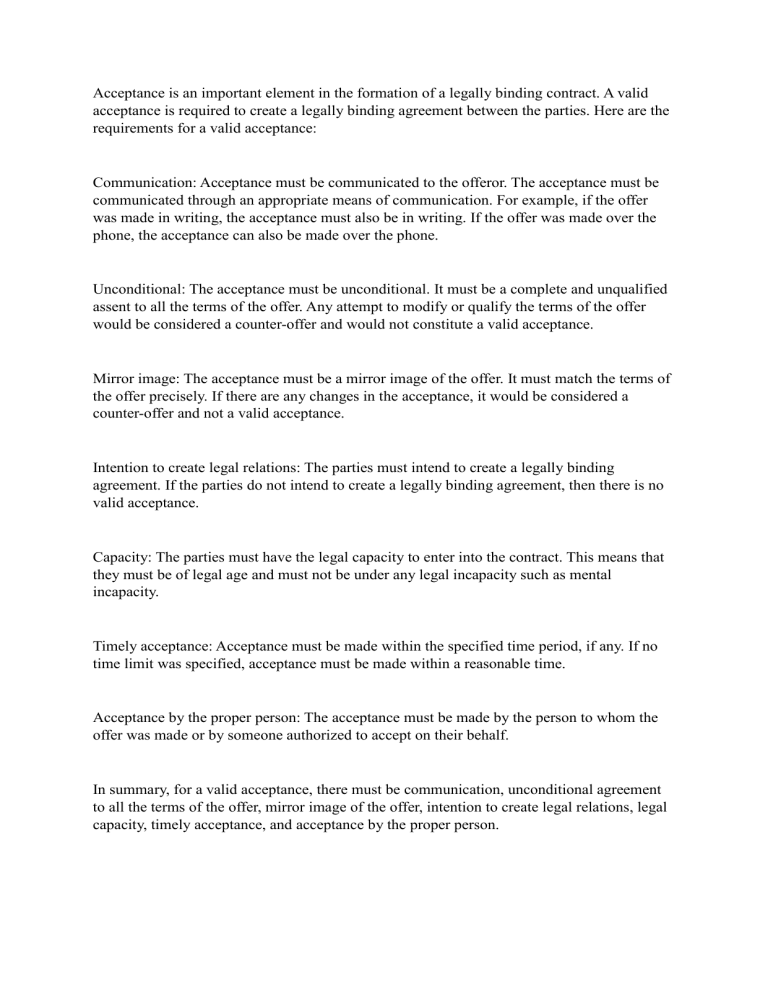 Acceptance is an important element in the formation of a legally binding contract. A valid acceptance is required to create a legally binding agreement between the parties. Here are the requirements for a valid acceptance:

Communication: Acceptance must be communicated to the offeror. The acceptance must be communicated through an appropriate means of communication. For example, if the offer was made in writing, the acceptance must also be in writing. If the offer was made over the phone, the acceptance can also be made over the phone.

Unconditional: The acceptance must be unconditional. It must be a complete and unqualified assent to all the terms of the offer. Any attempt to modify or qualify the terms of the offer would be considered a counter-offer and would not constitute a valid acceptance.

Mirror image: The acceptance must be a mirror image of the offer. It must match the terms of the offer precisely. If there are any changes in the acceptance, it would be considered a counter-offer and not a valid acceptance.

Intention to create legal relations: The parties must intend to create a legally binding agreement. If the parties do not intend to create a legally binding agreement, then there is no valid acceptance.

Capacity: The parties must have the legal capacity to enter into the contract. This means that they must be of legal age and must not be under any legal incapacity such as mental incapacity.

Timely acceptance: Acceptance must be made within the specified time period, if any. If no time limit was specified, acceptance must be made within a reasonable time.

Acceptance by the proper person: The acceptance must be made by the person to whom the offer was made or by someone authorized to accept on their behalf.

In summary, for a valid acceptance, there must be communication, unconditional agreement to all the terms of the offer, mirror image of the offer, intention to create legal relations, legal capacity, timely acceptance, and acceptance by the proper person.